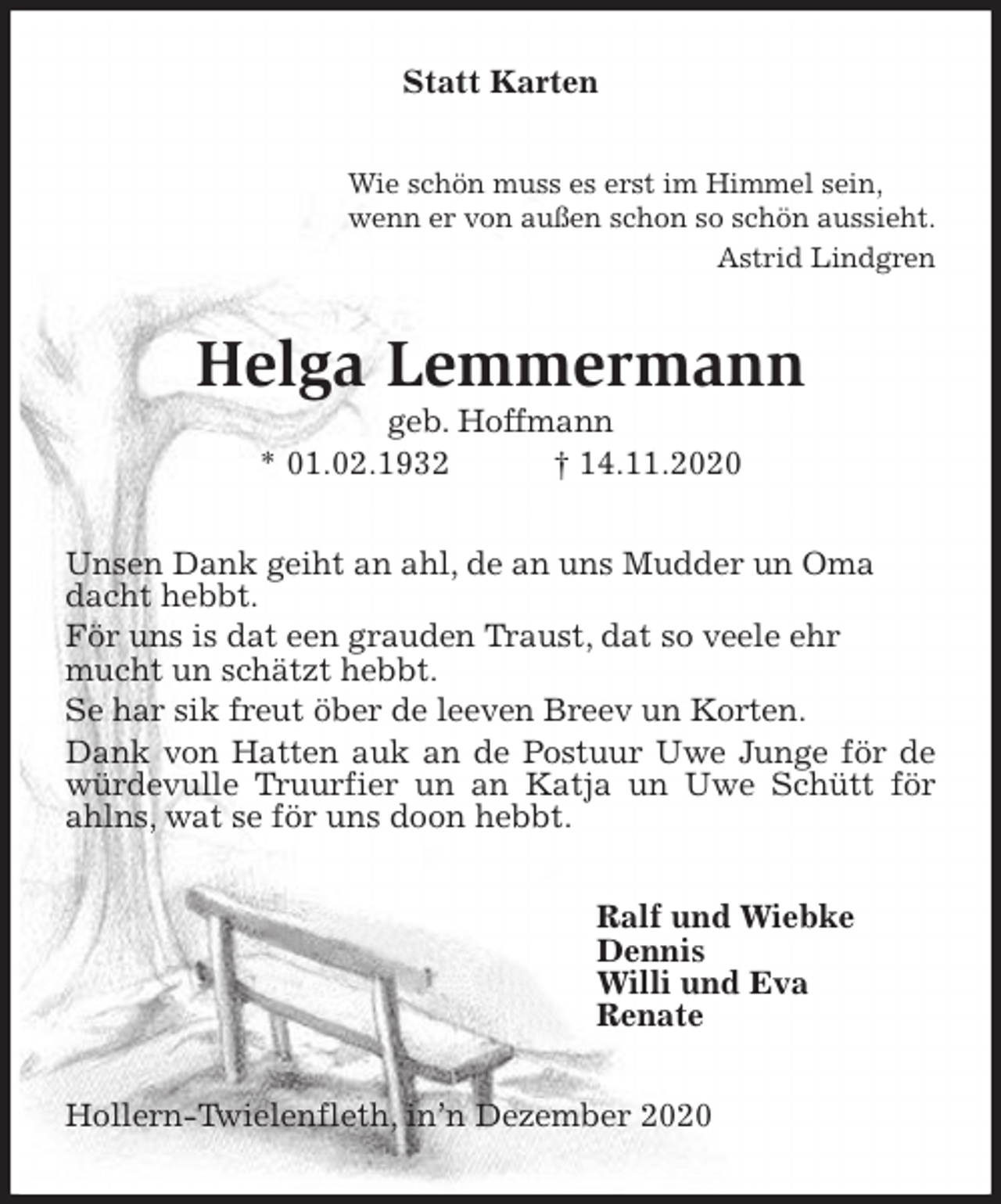 Statt Karten

Wie schön muss es erst im Himmel sein, wenn er von außen schon so schön aussieht.
Astrid Lindgren

Helga Lemmermann
geb. Hoffmann
* 01.02.1932 † 14.11.2020

Unsen Dank geiht an ahl, de an uns Mudder un Oma dacht hebbt.

För uns is dat een grauden Traust, dat so veele ehr mucht un schätzt hebbt.

Se har sik freut öber de leeven Breev un Korten.

Dank von Hatten auk an de Postuur Uwe Junge för de würdevulle Truurfier un an Katja un Uwe Schütt för ahlns, wat se för uns doon hebbt.

Ralf und Wiebke
Dennis
Willi und Eva
Renate

Hollern-Twielenfleth, in'n Dezember 2020